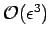 $\mathcal{O}(\epsilon^3)$